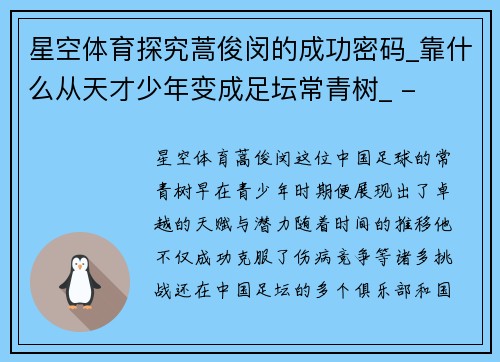 星空体育探究蒿俊闵的成功密码_靠什么从天才少年变成足坛常青树_ -

星空体育蒿俊闵这位中国足球的常青树早在青少年时期便展现出了卓越的天赋与潜力随着时间的推移他不仅成功克服了伤病竞争等诸多挑战还在中国足坛的多个俱乐部和国